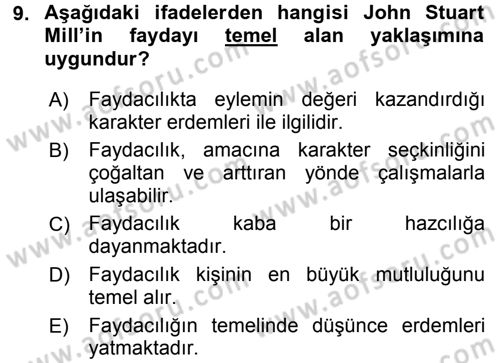 9. Aşağıdaki ifadelerden hangisi John Stuart Mill'in faydayı temel alan yaklaşımına uygundur?

A) Faydacılıkta eylemin değeri kazandırdığı karakter erdemleri ile ilgilidir.
B) Faydacılık, amacına karakter seçkinliğini çoğaltan ve arttıran yönde çalışmalarla ulaşabilir.
C) Faydacılık kaba bir hazcılığa dayanmaktadır.
D) Faydacılık kişinin en büyük mutluluğunu temel alır.
E) Faydacılığın temelinde düşünce erdemleri yatmaktadır.

www.aofsoru.com